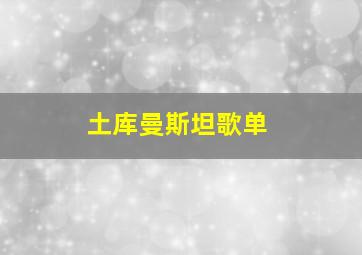 土库曼斯坦歌单